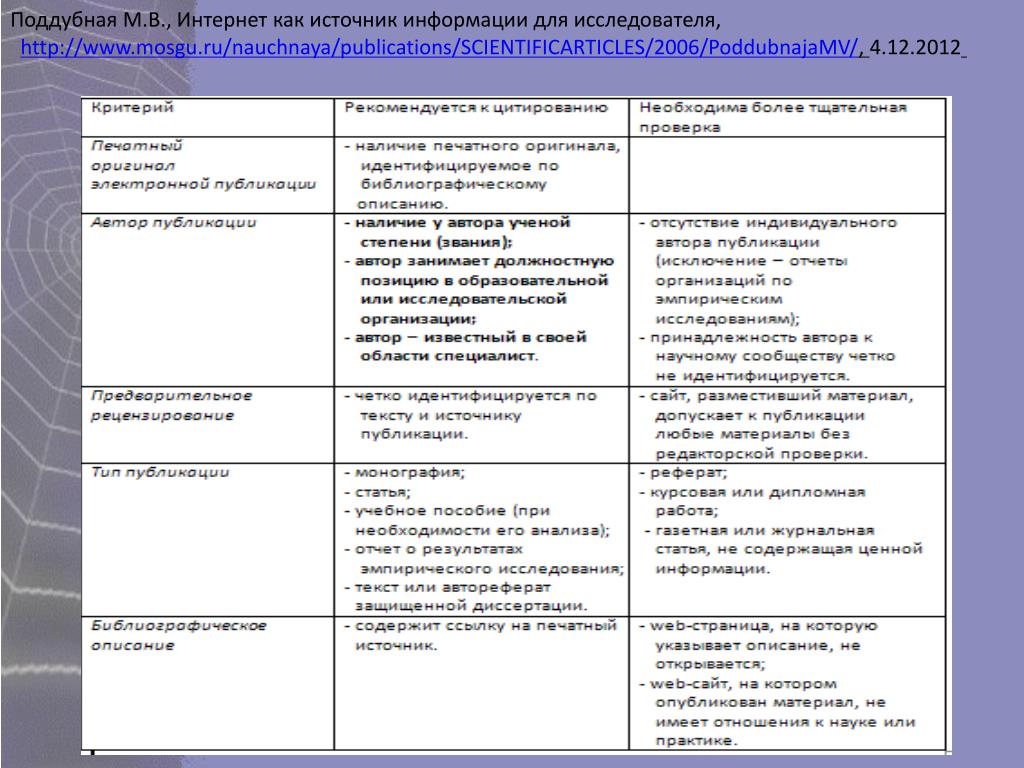 Поддубная М.В., Интернет как источник информации для исследователя, http://www.mosgu.ru/nauchnaya/publications/SCIENTIFICARTICLES/2006/PoddubnajaMV/, 4.12.2012

| Критерий | Рекомендуется к цитированию | Необходима более тщательная проверка |
|---|---|---|
| Печатный оригинал электронной публикации | - наличие печатного оригинала, идентифицируемое по библиографическому описанию. | |
| Автор публикации | - наличие у автора ученой степени (звания); - автор занимает должностную позицию в образовательной или исследовательской организации; - автор – известный в своей области специалист. | - отсутствие индивидуального автора публикации (исключение – отчеты организаций по эмпирическим исследованиям); - принадлежность автора к научному сообществу четко не идентифицируется. |
| Предварительное рецензирование | - четко идентифицируется по тексту и источнику публикации. | - сайт, разместивший материал, допускает к публикации любые материалы без редакторской проверки. |
| Тип публикации | - монография; - статья; - учебное пособие (при необходимости его анализа); - отчет о результатах эмпирического исследования; - текст или автореферат защищенной диссертации. | - реферат; - курсовая или дипломная работа; - газетная или журнальная статья, не содержащая ценной информации. |
| Библиографическое описание | - содержит ссылку на печатный источник. | - web-страница, на которую указывает описание, не открывается; - web-сайт, на котором опубликован материал, не имеет отношения к науке или практике. |